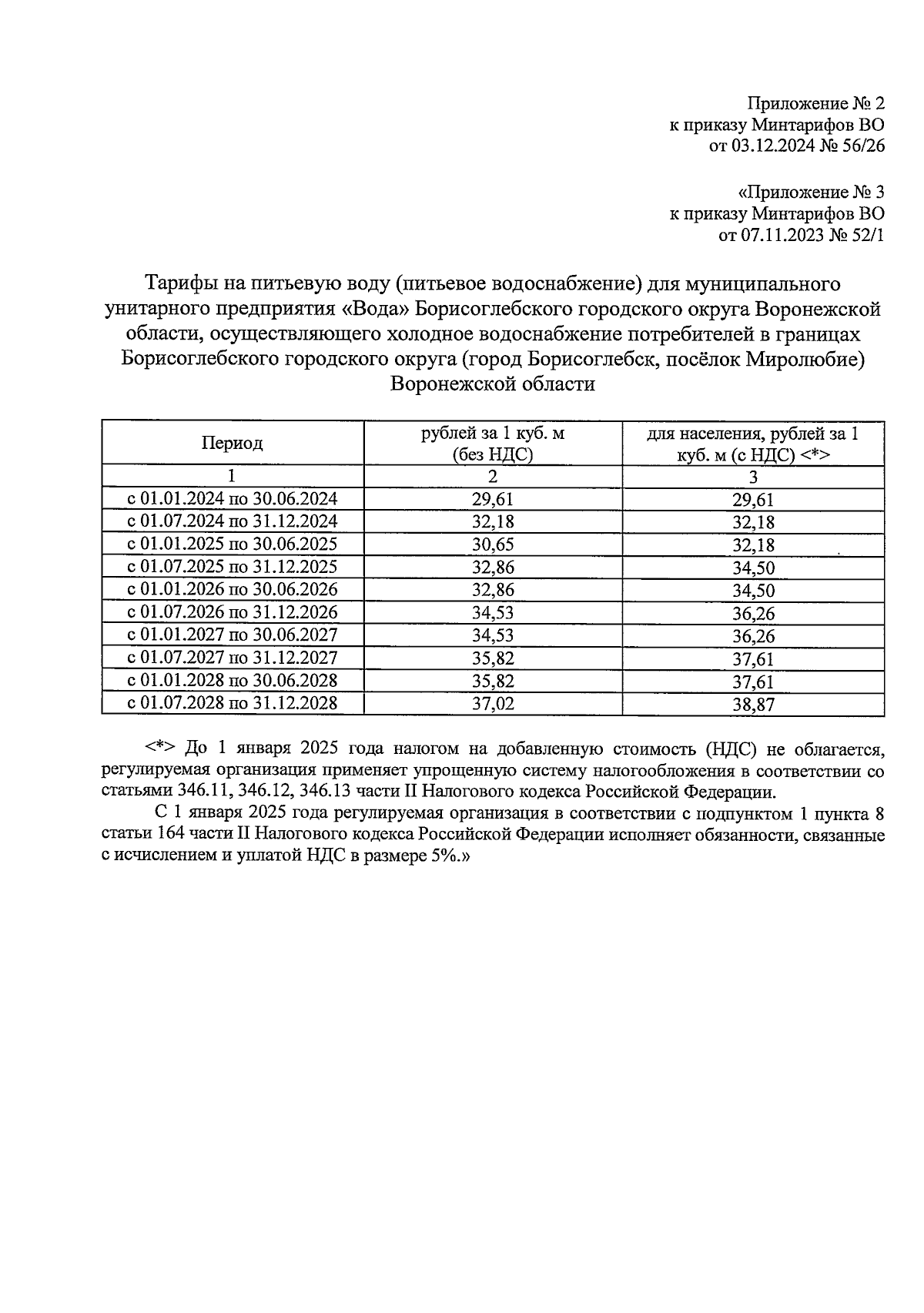 Приложение № 2
к приказу Минтарифов ВО
от 03.12.2024 № 56/26

«Приложение № 3
к приказу Минтарифов ВО
от 07.11.2023 № 52/1

Тарифы на питьевую воду (питьевое водоснабжение) для муниципального унитарного предприятия «Вода» Борисоглебского городского округа Воронежской области, осуществляющего холодное водоснабжение потребителей в границах Борисоглебского городского округа (город Борисоглебск, посёлок Миролюбие) Воронежской области

| Период | рублей за 1 куб. м (без НДС) | для населения, рублей за 1 куб. м (с НДС) <*> |
|---|---|---|
| 1 | 2 | 3 |
| с 01.01.2024 по 30.06.2024 | 29,61 | 29,61 |
| с 01.07.2024 по 31.12.2024 | 32,18 | 32,18 |
| с 01.01.2025 по 30.06.2025 | 30,65 | 32,18 |
| с 01.07.2025 по 31.12.2025 | 32,86 | 34,50 |
| с 01.01.2026 по 30.06.2026 | 32,86 | 34,50 |
| с 01.07.2026 по 31.12.2026 | 34,53 | 36,26 |
| с 01.01.2027 по 30.06.2027 | 34,53 | 36,26 |
| с 01.07.2027 по 31.12.2027 | 35,82 | 37,61 |
| с 01.01.2028 по 30.06.2028 | 35,82 | 37,61 |
| с 01.07.2028 по 31.12.2028 | 37,02 | 38,87 |

<*> До 1 января 2025 года налогом на добавленную стоимость (НДС) не облагается, регулируемая организация применяет упрощенную систему налогообложения в соответствии со статьями 346.11, 346.12, 346.13 части II Налогового кодекса Российской Федерации.

С 1 января 2025 года регулируемая организация в соответствии с подпунктом 1 пункта 8 статьи 164 части II Налогового кодекса Российской Федерации исполняет обязанности, связанные с исчислением и уплатой НДС в размере 5%.»